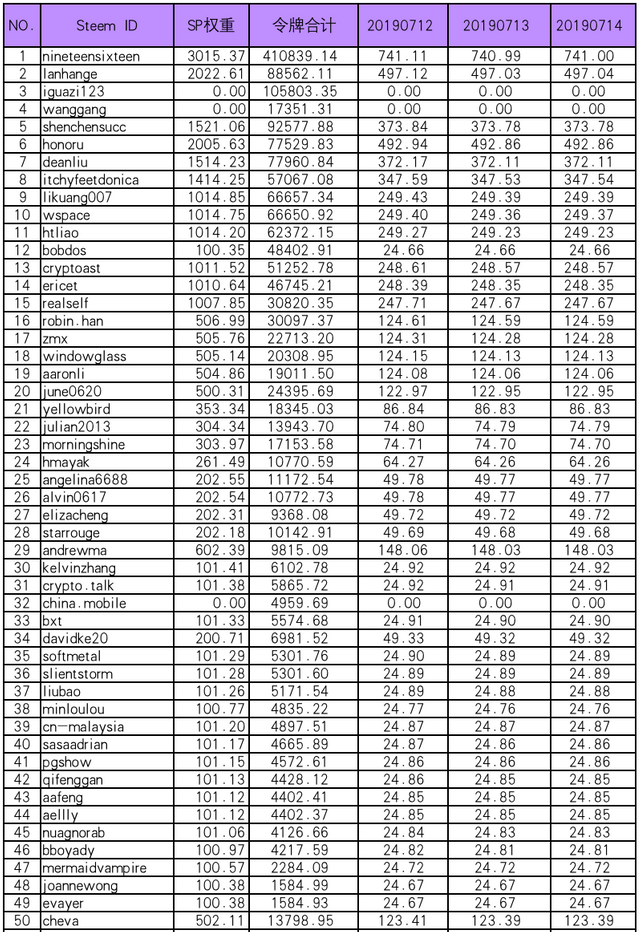 | NO. | Steem ID | SP权重 | 令牌合计 | 20190712 | 20190713 | 20190714 |
|---|---|---|---|---|---|---|
| 1 | nineteensixteen | 3015.37 | 410839.14 | 741.11 | 740.99 | 741.00 |
| 2 | lanhange | 2022.61 | 88562.11 | 497.12 | 497.03 | 497.04 |
| 3 | iguazi123 | 0.00 | 105803.35 | 0.00 | 0.00 | 0.00 |
| 4 | wanggang | 0.00 | 17351.31 | 0.00 | 0.00 | 0.00 |
| 5 | shenchensucc | 1521.06 | 92577.88 | 373.84 | 373.78 | 373.78 |
| 6 | honoru | 2005.63 | 77529.83 | 492.94 | 492.86 | 492.86 |
| 7 | deanliu | 1514.23 | 77960.84 | 372.17 | 372.11 | 372.11 |
| 8 | itchyfeetdonica | 1414.25 | 57067.08 | 347.59 | 347.53 | 347.54 |
| 9 | likuang007 | 1014.85 | 66657.34 | 249.43 | 249.39 | 249.39 |
| 10 | wspace | 1014.75 | 66650.92 | 249.40 | 249.36 | 249.37 |
| 11 | htliao | 1014.20 | 62372.15 | 249.27 | 249.23 | 249.23 |
| 12 | bobdos | 100.35 | 48402.91 | 24.66 | 24.66 | 24.66 |
| 13 | cryptoast | 1011.52 | 51252.78 | 248.61 | 248.57 | 248.57 |
| 14 | ericet | 1010.64 | 46745.21 | 248.39 | 248.35 | 248.35 |
| 15 | realself | 1007.85 | 30820.35 | 247.71 | 247.67 | 247.67 |
| 16 | robin.han | 506.99 | 30097.37 | 124.61 | 124.59 | 124.59 |
| 17 | zmx | 505.76 | 22713.20 | 124.31 | 124.28 | 124.28 |
| 18 | windowglass | 505.14 | 20308.95 | 124.15 | 124.13 | 124.13 |
| 19 | aaronli | 504.86 | 19011.50 | 124.08 | 124.06 | 124.06 |
| 20 | june0620 | 500.31 | 24395.69 | 122.97 | 122.95 | 122.95 |
| 21 | yellowbird | 353.34 | 18345.03 | 86.84 | 86.83 | 86.83 |
| 22 | julian2013 | 304.34 | 13943.70 | 74.80 | 74.79 | 74.79 |
| 23 | morningshine | 303.97 | 17153.58 | 74.71 | 74.70 | 74.70 |
| 24 | hmayak | 261.49 | 10770.59 | 64.27 | 64.26 | 64.26 |
| 25 | angelina6688 | 202.55 | 11172.54 | 49.78 | 49.77 | 49.77 |
| 26 | alvin0617 | 202.54 | 10772.73 | 49.78 | 49.77 | 49.77 |
| 27 | elizacheng | 202.31 | 9368.08 | 49.72 | 49.72 | 49.72 |
| 28 | starrouge | 202.18 | 10142.91 | 49.69 | 49.68 | 49.68 |
| 29 | andrewma | 602.39 | 9815.09 | 148.06 | 148.03 | 148.03 |
| 30 | kelvinzhang | 101.41 | 6102.78 | 24.92 | 24.92 | 24.92 |
| 31 | crypto.talk | 101.38 | 5865.72 | 24.92 | 24.91 | 24.91 |
| 32 | china.mobile | 0.00 | 4959.69 | 0.00 | 0.00 | 0.00 |
| 33 | bxt | 101.33 | 5574.68 | 24.91 | 24.90 | 24.90 |
| 34 | davidke20 | 200.71 | 6981.52 | 49.33 | 49.32 | 49.32 |
| 35 | softmetal | 101.29 | 5301.76 | 24.90 | 24.89 | 24.89 |
| 36 | slientstorm | 101.28 | 5301.60 | 24.89 | 24.89 | 24.89 |
| 37 | liubao | 101.26 | 5171.54 | 24.89 | 24.88 | 24.88 |
| 38 | minloulou | 100.77 | 4835.22 | 24.77 | 24.76 | 24.76 |
| 39 | cn-malaysia | 101.20 | 4897.51 | 24.87 | 24.87 | 24.87 |
| 40 | sasaadrian | 101.17 | 4665.89 | 24.87 | 24.86 | 24.86 |
| 41 | pgshow | 101.15 | 4572.61 | 24.86 | 24.86 | 24.86 |
| 42 | qifenggan | 101.13 | 4428.12 | 24.86 | 24.85 | 24.85 |
| 43 | aafeng | 101.12 | 4402.41 | 24.85 | 24.85 | 24.85 |
| 44 | aellly | 101.12 | 4402.37 | 24.85 | 24.85 | 24.85 |
| 45 | nuagnorab | 101.06 | 4126.66 | 24.84 | 24.83 | 24.83 |
| 46 | bboyady | 100.97 | 4217.59 | 24.82 | 24.81 | 24.81 |
| 47 | mermaidvampire | 100.57 | 2284.09 | 24.72 | 24.72 | 24.72 |
| 48 | joannewong | 100.38 | 1584.99 | 24.67 | 24.67 | 24.67 |
| 49 | evayer | 100.38 | 1584.93 | 24.67 | 24.67 | 24.67 |
| 50 | cheva | 502.11 | 13798.95 | 123.41 | 123.39 | 123.39 |